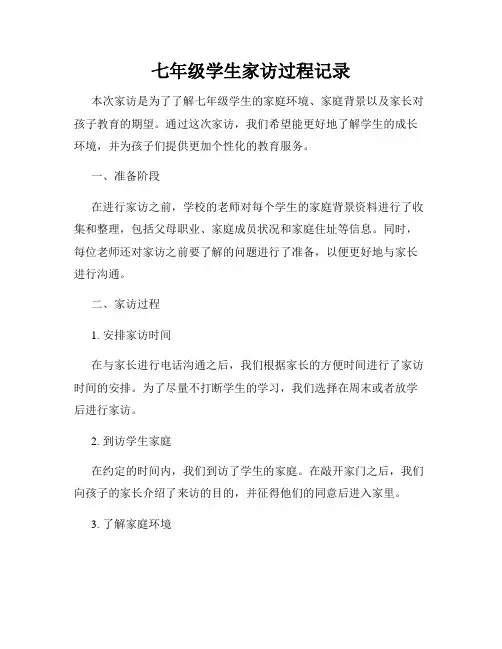 七年级学生家访过程记录

本次家访是为了了解七年级学生的家庭环境、家庭背景以及家长对孩子教育的期望。通过这次家访，我们希望能更好地了解学生的成长环境，并为孩子们提供更加个性化的教育服务。

一、准备阶段

在进行家访之前，学校的老师对每个学生的家庭背景资料进行了收集和整理，包括父母职业、家庭成员状况和家庭住址等信息。同时，每位老师还对家访之前要了解的问题进行了准备，以便更好地与家长进行沟通。

二、家访过程

1. 安排家访时间

在与家长进行电话沟通之后，我们根据家长的方便时间进行了家访时间的安排。为了尽量不打断学生的学习，我们选择在周末或者放学后进行家访。

2. 到访学生家庭

在约定的时间内，我们到访了学生的家庭。在敲开家门之后，我们向孩子的家长介绍了来访的目的，并征得他们的同意后进入家里。

3. 了解家庭环境